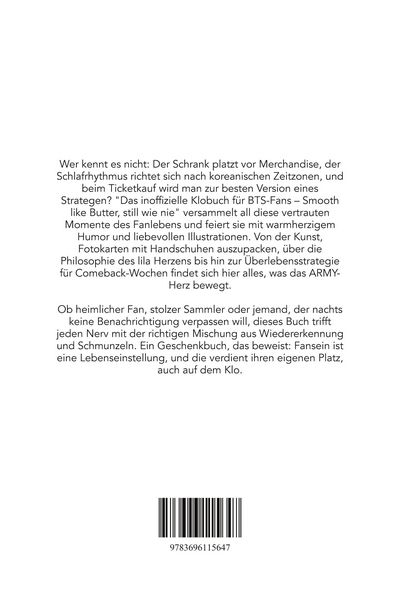 Wer kennt es nicht: Der Schrank platzt vor Merchandise, der Schlafrhythmus richtet sich nach koreanischen Zeitzonen, und beim Ticketkauf wird man zur besten Version eines Strategen? "Das inoffizielle Klobuch für BTS-Fans – Smooth like Butter, still wie nie" versammelt all diese vertrauten Momente des Fanlebens und feiert sie mit warmherzigem Humor und liebevollen Illustrationen. Von der Kunst, Fotokarten mit Handschuhen auszupacken, über die Philosophie des lila Herzens bis hin zur Überlebensstrategie für Comeback-Wochen findet sich hier alles, was das ARMY-Herz bewegt.

Ob heimlicher Fan, stolzer Sammler oder jemand, der nachts keine Benachrichtigung verpassen will, dieses Buch trifft jeden Nerv mit der richtigen Mischung aus Wiedererkennung und Schmunzeln. Ein Geschenkbuch, das beweist: Fansein ist eine Lebenseinstellung, und die verdient ihren eigenen Platz, auch auf dem Klo.

9783696115647